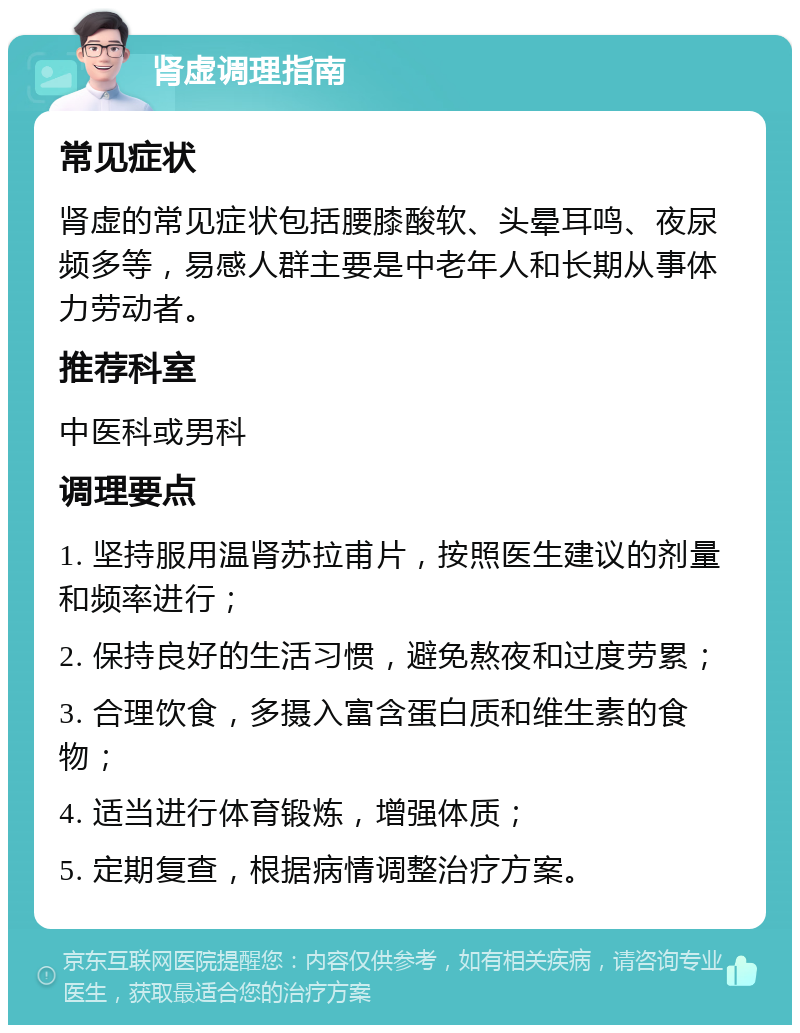 肾虚调理指南

常见症状

肾虚的常见症状包括腰膝酸软、头晕耳鸣、夜尿频多等，易感人群主要是中老年人和长期从事体力劳动者。

推荐科室

中医科或男科

调理要点

1. 坚持服用温肾苏拉甫片，按照医生建议的剂量和频率进行；

2. 保持良好的生活习惯，避免熬夜和过度劳累；

3. 合理饮食，多摄入富含蛋白质和维生素的食物；

4. 适当进行体育锻炼，增强体质；

5. 定期复查，根据病情调整治疗方案。

京东互联网医院提醒您：内容仅供参考，如有相关疾病，请咨询专业医生，获取最适合您的治疗方案